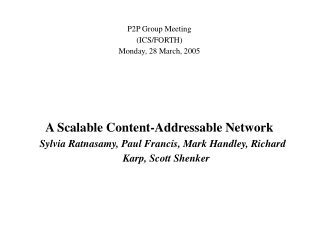 P2P Group Meeting
(ICS/FORTH)
Monday, 28 March, 2005

A Scalable Content-Addressable Network
Sylvia Ratnasamy, Paul Francis, Mark Handley, Richard Karp, Scott Shenker